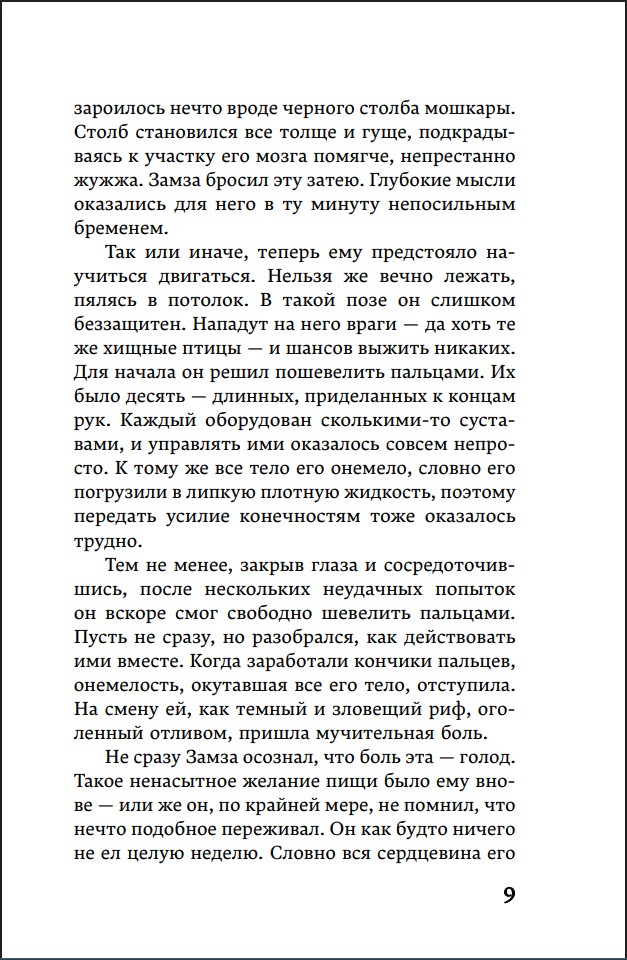 зароилось нечто вроде черного столба мошкары. Столб становился все толще и гуще, подкрадываясь к участку его мозга помягче, непрестанно жужжа. Замза бросил эту затею. Глубокие мысли оказались для него в ту минуту непосильным бременем.

Так или иначе, теперь ему предстояло научиться двигаться. Нельзя же вечно лежать, пялясь в потолок. В такой позе он слишком беззащитен. Нападут на него враги — да хоть те же хищные птицы — и шансов выжить никаких. Для начала он решил пошевелить пальцами. Их было десять — длинных, приделанных к концам рук. Каждый оборудован сколькими-то суставами, и управлять ими оказалось совсем непросто. К тому же все тело его онемело, словно его погрузили в липкую плотную жидкость, поэтому передать усилие конечностям тоже оказалось трудно.

Тем не менее, закрыв глаза и сосредоточившись, после нескольких неудачных попыток он вскоре смог свободно шевелить пальцами. Пусть не сразу, но разобрался, как действовать ими вместе. Когда заработали кончики пальцев, онемелость, окутавшая все его тело, отступила. На смену ей, как темный и зловещий риф, оголенный отливом, пришла мучительная боль.

Не сразу Замза осознал, что боль эта — голод. Такое ненасытное желание пищи было ему внове — или же он, по крайней мере, не помнил, что нечто подобное переживал. Он как будто ничего не ел целую неделю. Словно вся сердцевина его

9